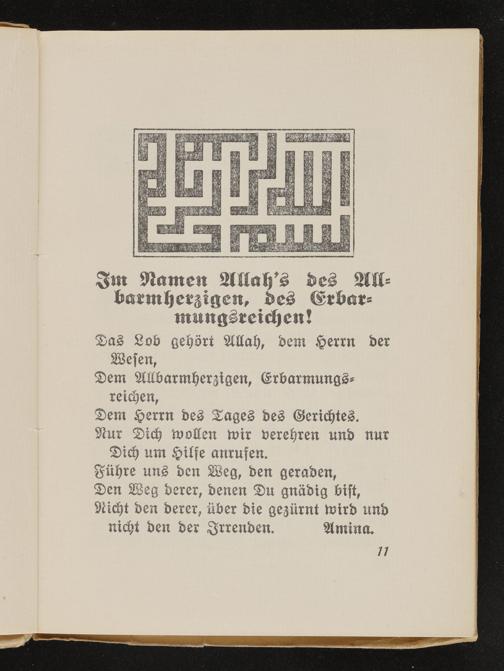 Im Namen Allah's des Allbarmherzigen, des Erbarmungsreichen!

Das Lob gehört Allah, dem Herrn der Wesen,

Dem Allbarmherzigen, Erbarmungsreichen,

Dem Herrn des Tages des Gerichtes.

Nur Dich wollen wir verehren und nur Dich um Hilfe anrufen.

Führe uns den Weg, den geraden,

Den Weg derer, denen Du gnädig bist,

Nicht den derer, über die gezürnt wird und nicht den der Irrenden. Amina.

11